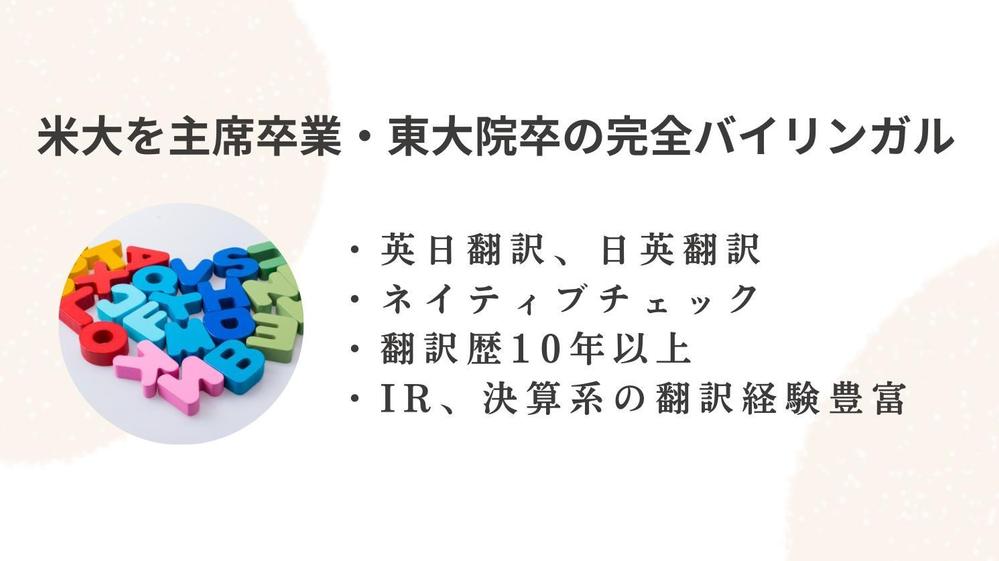 米大を主席卒業・東大院卒の完全バイリンガル

・英日翻訳、日英翻訳
・ネイティブチェック
・翻訳歴10年以上
・IR、決算系の翻訳経験豊富